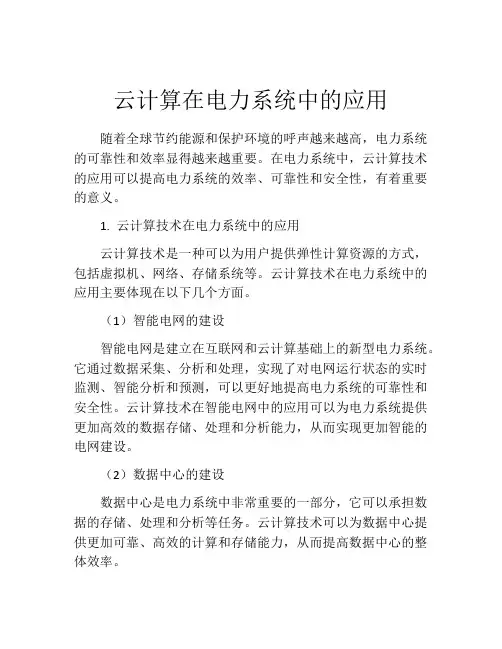 云计算在电力系统中的应用

随着全球节约能源和保护环境的呼声越来越高，电力系统的可靠性和效率显得越来越重要。在电力系统中，云计算技术的应用可以提高电力系统的效率、可靠性和安全性，有着重要的意义。

1. 云计算技术在电力系统中的应用

云计算技术是一种可以为用户提供弹性计算资源的方式，包括虚拟机、网络、存储系统等。云计算技术在电力系统中的应用主要体现在以下几个方面。

（1）智能电网的建设

智能电网是建立在互联网和云计算基础上的新型电力系统。它通过数据采集、分析和处理，实现了对电网运行状态的实时监测、智能分析和预测，可以更好地提高电力系统的可靠性和安全性。云计算技术在智能电网中的应用可以为电力系统提供更加高效的数据存储、处理和分析能力，从而实现更加智能的电网建设。

（2）数据中心的建设

数据中心是电力系统中非常重要的一部分，它可以承担数据的存储、处理和分析等任务。云计算技术可以为数据中心提供更加可靠、高效的计算和存储能力，从而提高数据中心的整体效率。